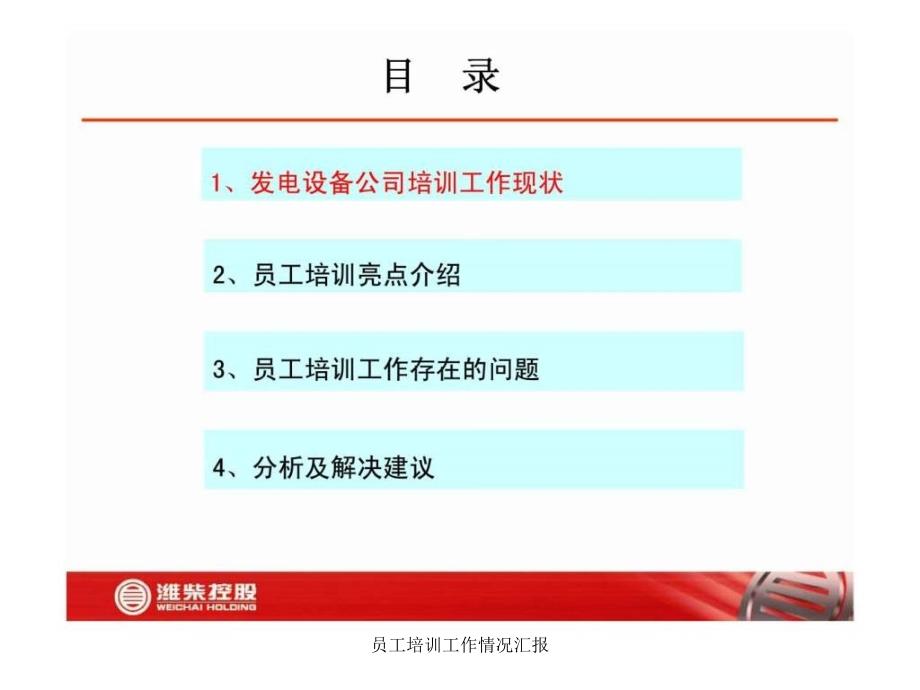 目　录

1、发电设备公司培训工作现状

2、员工培训亮点介绍

3、员工培训工作存在的问题

4、分析及解决建议

潍柴控股
WEICHAI HOLDING

员工培训工作情况汇报